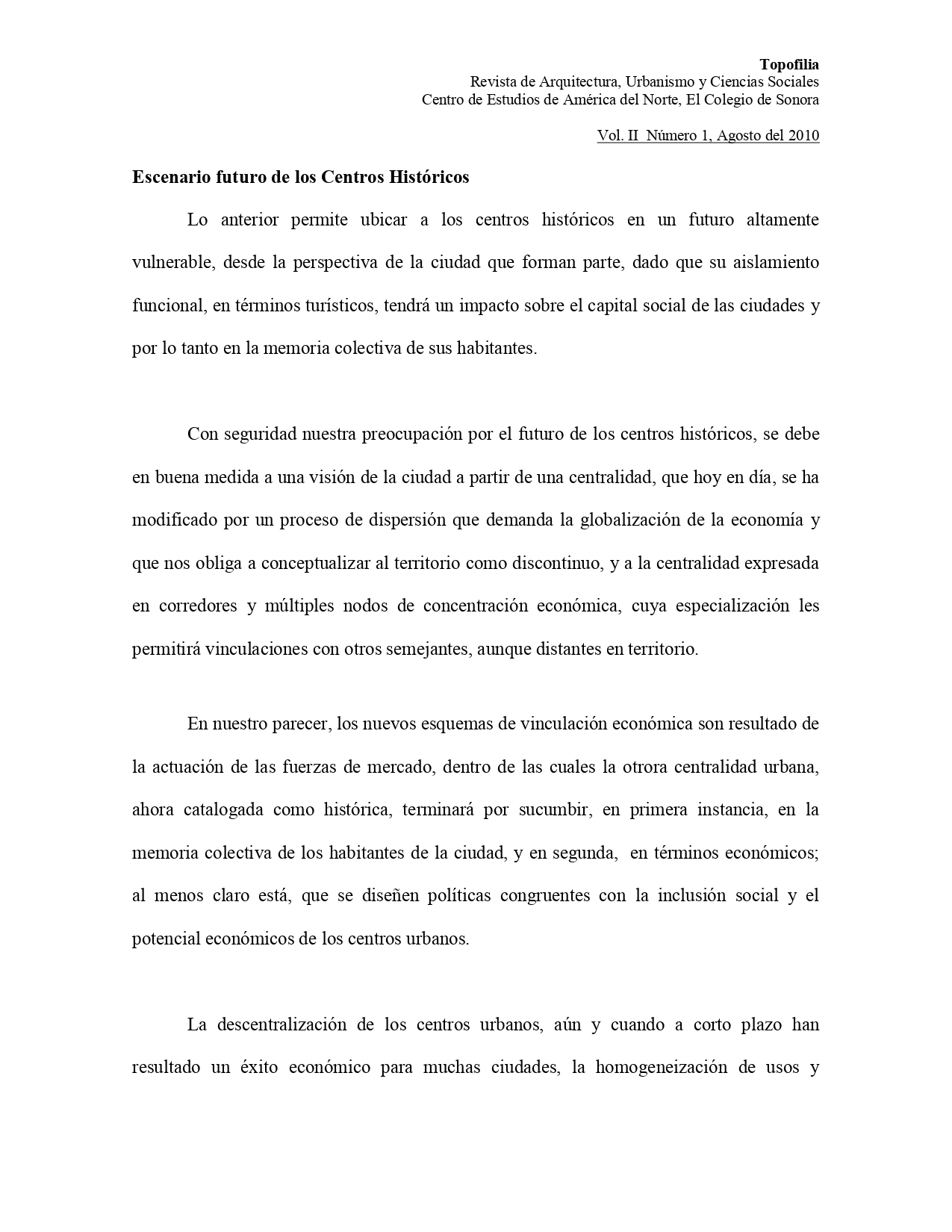 Topofilia
Revista de Arquitectura, Urbanismo y Ciencias Sociales
Centro de Estudios de América del Norte, El Colegio de Sonora

Vol. II Número 1, Agosto del 2010

Escenario futuro de los Centros Históricos

Lo anterior permite ubicar a los centros históricos en un futuro altamente vulnerable, desde la perspectiva de la ciudad que forman parte, dado que su aislamiento funcional, en términos turísticos, tendrá un impacto sobre el capital social de las ciudades y por lo tanto en la memoria colectiva de sus habitantes.

Con seguridad nuestra preocupación por el futuro de los centros históricos, se debe en buena medida a una visión de la ciudad a partir de una centralidad, que hoy en día, se ha modificado por un proceso de dispersión que demanda la globalización de la economía y que nos obliga a conceptualizar al territorio como discontinuo, y a la centralidad expresada en corredores y múltiples nodos de concentración económica, cuya especialización les permitirá vinculaciones con otros semejantes, aunque distantes en territorio.

En nuestro parecer, los nuevos esquemas de vinculación económica son resultado de la actuación de las fuerzas de mercado, dentro de las cuales la otrora centralidad urbana, ahora catalogada como histórica, terminará por sucumbir, en primera instancia, en la memoria colectiva de los habitantes de la ciudad, y en segunda, en términos económicos; al menos claro está, que se diseñen políticas congruentes con la inclusión social y el potencial económicos de los centros urbanos.

La descentralización de los centros urbanos, aún y cuando a corto plazo han resultado un éxito económico para muchas ciudades, la homogeneización de usos y